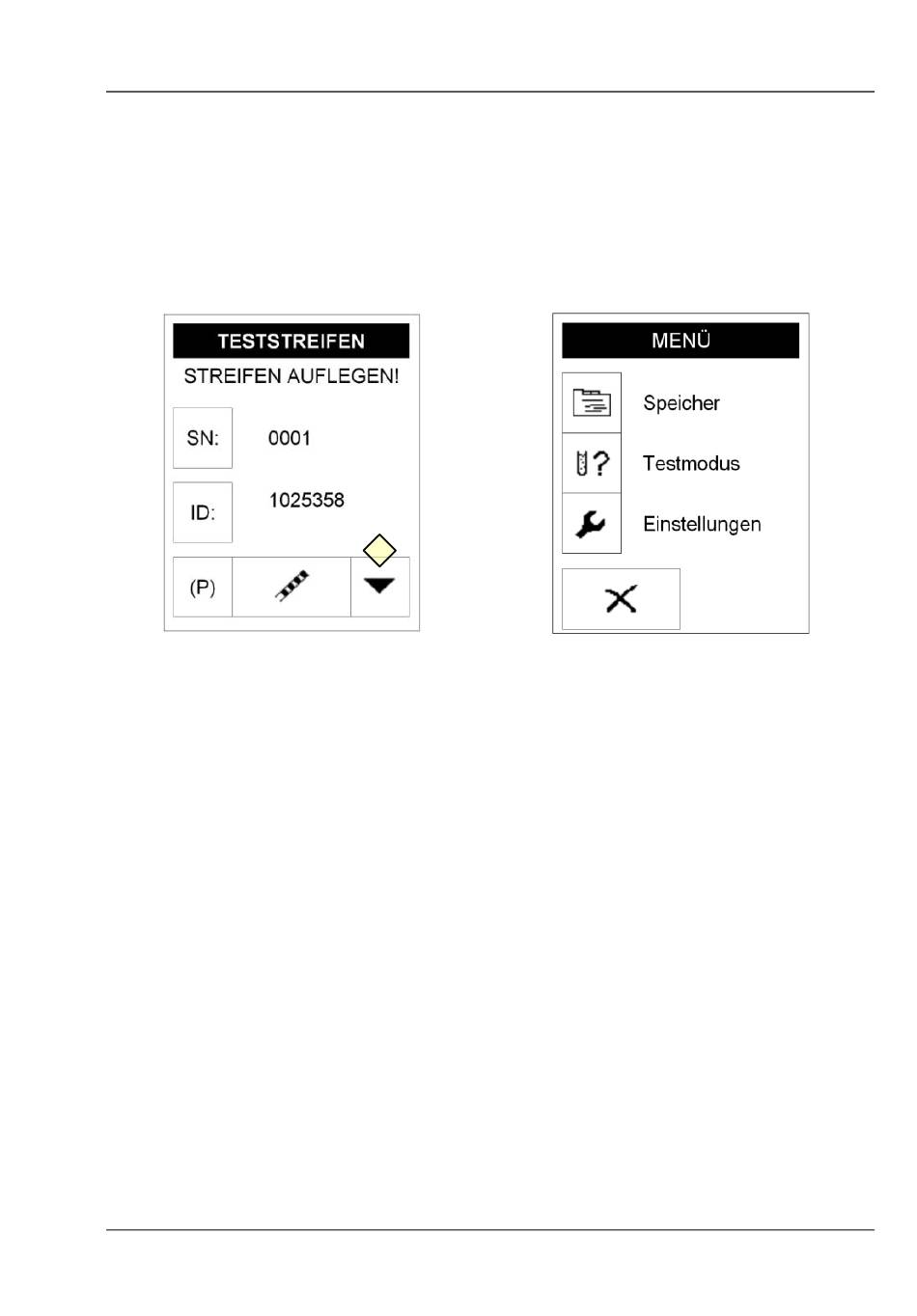 TESTSTREIFEN
STREIFEN AUFLEGEN!

SN: 0001

ID: 1025358

(P)

MENÜ

Speicher

Testmodus

Einstellungen